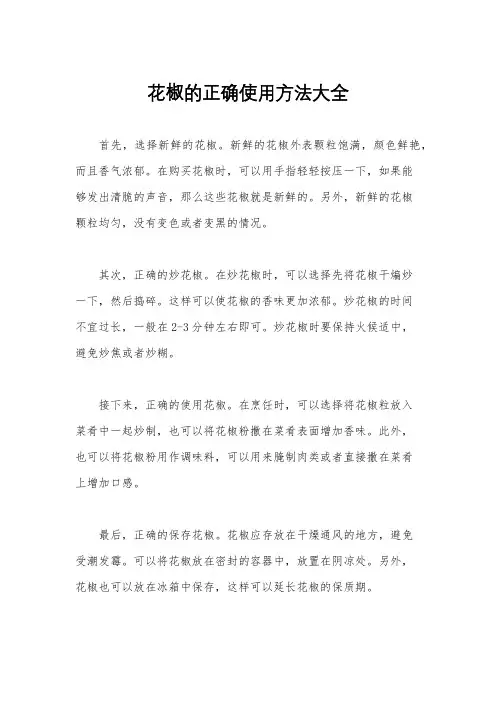 花椒的正确使用方法大全

首先，选择新鲜的花椒。新鲜的花椒外表颗粒饱满，颜色鲜艳，而且香气浓郁。在购买花椒时，可以用手指轻轻按压一下，如果能够发出清脆的声音，那么这些花椒就是新鲜的。另外，新鲜的花椒颗粒均匀，没有变色或者变黑的情况。

其次，正确的炒花椒。在炒花椒时，可以选择先将花椒干煸炒一下，然后捣碎。这样可以使花椒的香味更加浓郁。炒花椒的时间不宜过长，一般在2-3分钟左右即可。炒花椒时要保持火候适中，避免炒焦或者炒糊。

接下来，正确的使用花椒。在烹饪时，可以选择将花椒粒放入菜肴中一起炒制，也可以将花椒粉撒在菜肴表面增加香味。此外，也可以将花椒粉用作调味料，可以用来腌制肉类或者直接撒在菜肴上增加口感。

最后，正确的保存花椒。花椒应存放在干燥通风的地方，避免受潮发霉。可以将花椒放在密封的容器中，放置在阴凉处。另外，花椒也可以放在冰箱中保存，这样可以延长花椒的保质期。